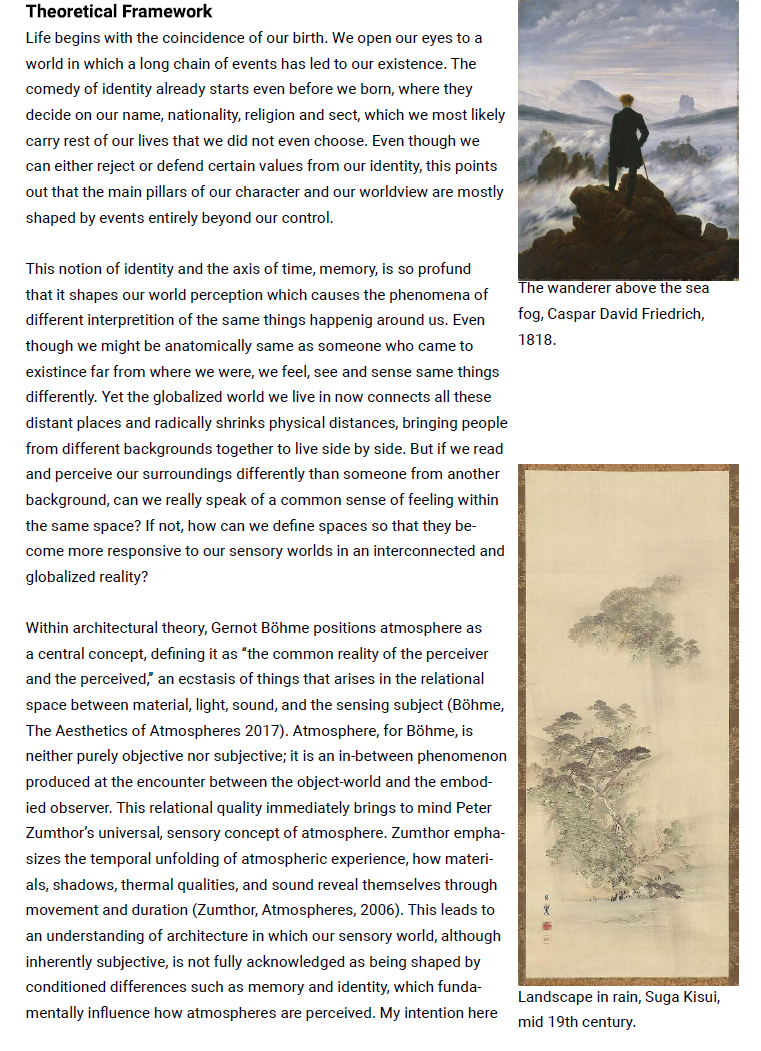 **Theoretical Framework**

Life begins with the coincidence of our birth. We open our eyes to a world in which a long chain of events has led to our existence. The comedy of identity already starts even before we born, where they decide on our name, nationality, religion and sect, which we most likely carry rest of our lives that we did not even choose. Even though we can either reject or defend certain values from our identity, this points out that the main pillars of our character and our worldview are mostly shaped by events entirely beyond our control.

This notion of identity and the axis of time, memory, is so profund that it shapes our world perception which causes the phenomena of different interpretition of the same things happenig around us. Even though we might be anatomically same as someone who came to existince far from where we were, we feel, see and sense same things differently. Yet the globalized world we live in now connects all these distant places and radically shrinks physical distances, bringing people from different backgrounds together to live side by side. But if we read and perceive our surroundings differently than someone from another background, can we really speak of a common sense of feeling within the same space? If not, how can we define spaces so that they become more responsive to our sensory worlds in an interconnected and globalized reality?

Within architectural theory, Gernot Böhme positions atmosphere as a central concept, defining it as "the common reality of the perceiver and the perceived," an ecstasis of things that arises in the relational space between material, light, sound, and the sensing subject (Böhme, The Aesthetics of Atmospheres 2017). Atmosphere, for Böhme, is neither purely objective nor subjective; it is an in-between phenomenon produced at the encounter between the object-world and the embodied observer. This relational quality immediately brings to mind Peter Zumthor's universal, sensory concept of atmosphere. Zumthor emphasizes the temporal unfolding of atmospheric experience, how materials, shadows, thermal qualities, and sound reveal themselves through movement and duration (Zumthor, Atmospheres, 2006). This leads to an understanding of architecture in which our sensory world, although inherently subjective, is not fully acknowledged as being shaped by conditioned differences such as memory and identity, which fundamentally influence how atmospheres are perceived. My intention here

The wanderer above the sea fog, Caspar David Friedrich, 1818.

Landscape in rain, Suga Kisui, mid 19th century.